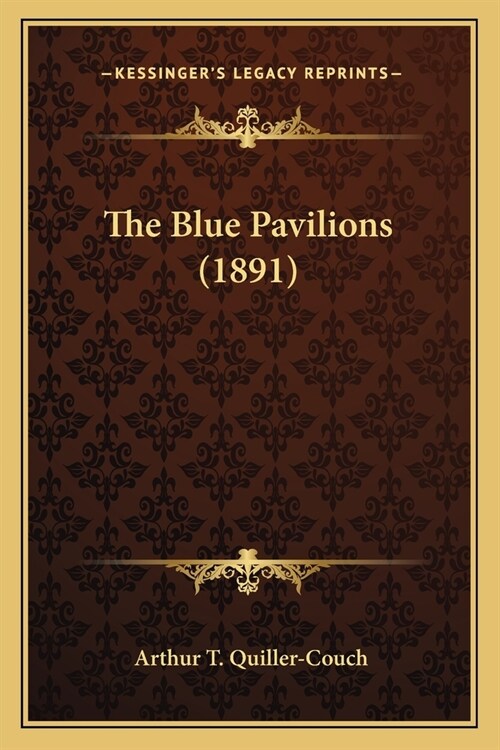 —KESSINGER'S LEGACY REPRINTS—

The Blue Pavilions (1891)

Arthur T. Quiller-Couch